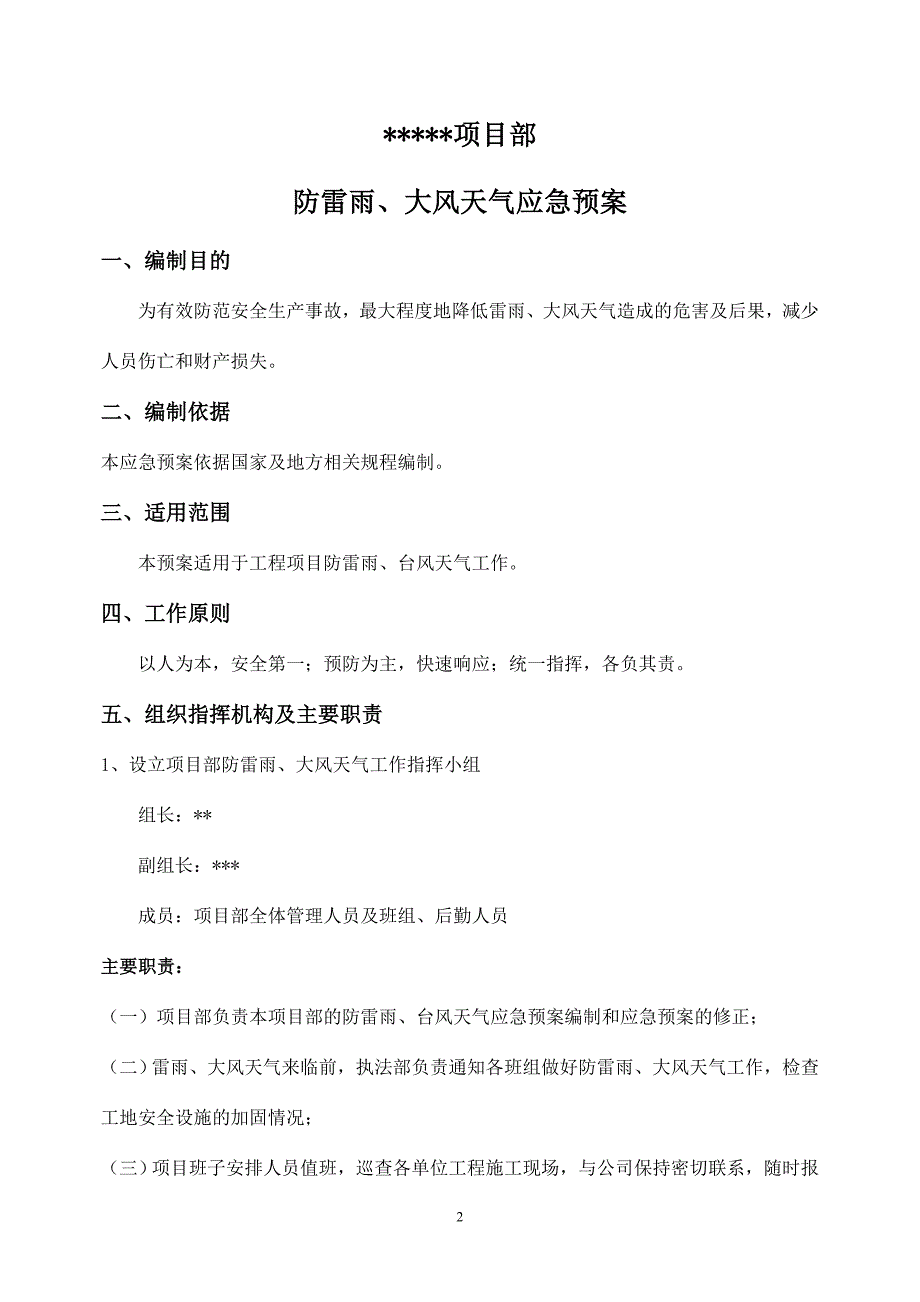 *****项目部

防雷雨、大风天气应急预案

一、编制目的

为有效防范安全生产事故，最大程度地降低雷雨、大风天气造成的危害及后果，减少人员伤亡和财产损失。

二、编制依据

本应急预案依据国家及地方相关规程编制。

三、适用范围

本预案适用于工程项目防雷雨、台风天气工作。

四、工作原则

以人为本，安全第一；预防为主，快速响应；统一指挥，各负其责。

五、组织指挥机构及主要职责

1、设立项目部防雷雨、大风天气工作指挥小组

组长：**

副组长：***

成员：项目部全体管理人员及班组、后勤人员

主要职责：

（一）项目部负责本项目部的防雷雨、台风天气应急预案编制和应急预案的修正；

（二）雷雨、大风天气来临前，执法部负责通知各班组做好防雷雨、大风天气工作，检查工地安全设施的加固情况；

（三）项目班子安排人员值班，巡查各单位工程施工现场，与公司保持密切联系，随时报

2